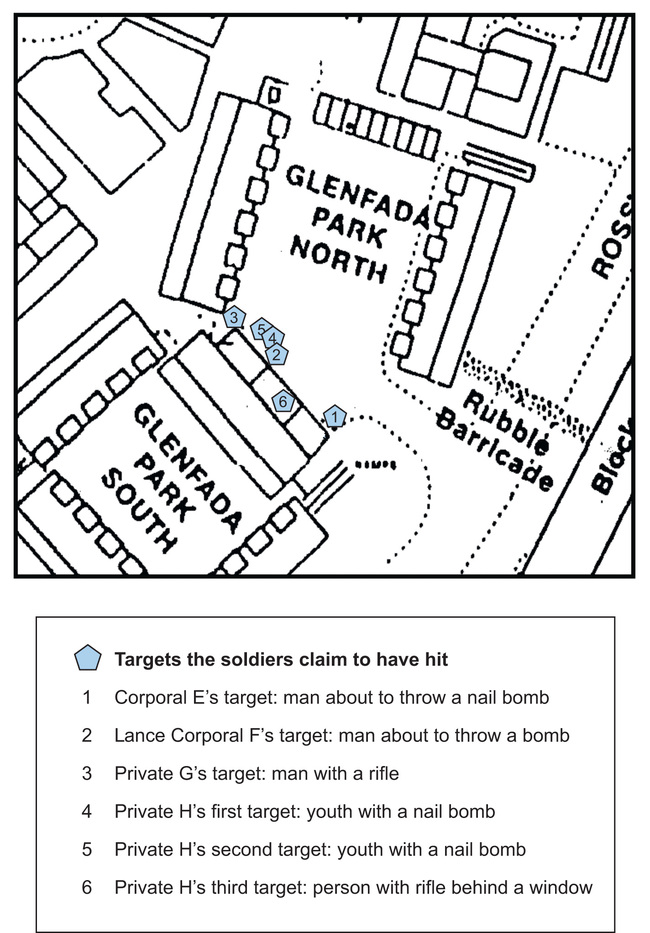 GLENFADA PARK NORTH

ROSS

3
5
4
2
6
1

Rubble Barricade

Block

GLENFADA PARK SOUTH

Targets the soldiers claim to have hit

1 Corporal E's target: man about to throw a nail bomb

2 Lance Corporal F's target: man about to throw a bomb

3 Private G's target: man with a rifle

4 Private H's first target: youth with a nail bomb

5 Private H's second target: youth with a nail bomb

6 Private H's third target: person with rifle behind a window